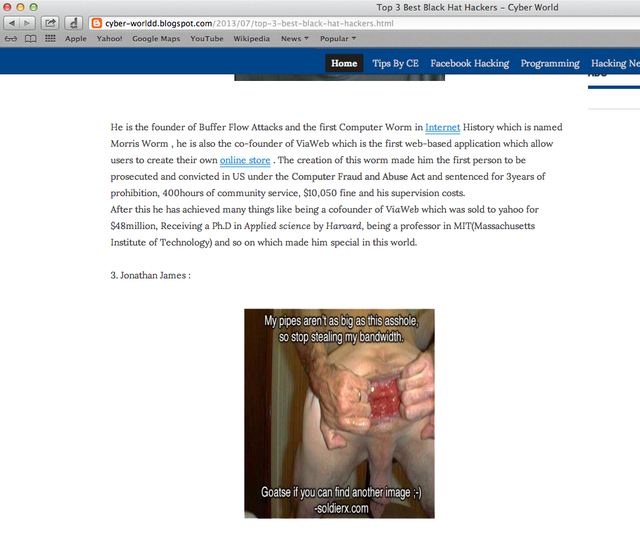 Top 3 Best Black Hat Hackers – Cyber World

cyber-worldd.blogspot.com/2013/07/top-3-best-black-hat-hackers.html

Apple Yahoo! Google Maps YouTube Wikipedia News Popular

Home Tips By CE Facebook Hacking Programming Hacking Ne

He is the founder of Buffer Flow Attacks and the first Computer Worm in Internet History which is named Morris Worm , he is also the co-founder of ViaWeb which is the first web-based application which allow users to create their own online store . The creation of this worm made him the first person to be prosecuted and convicted in US under the Computer Fraud and Abuse Act and sentenced for 3years of prohibition, 400hours of community service, $10,050 fine and his supervision costs.
After this he has achieved many things like being a cofounder of ViaWeb which was sold to yahoo for $48million, Receiving a Ph.D in Applied science by Harvard, being a professor in MIT(Massachusetts Institute of Technology) and so on which made him special in this world.

3. Jonathan James :

My pipes aren't as big as this asshole, so stop stealing my bandwidth.

Goatse if you can find another image ;-)
-soldierx.com